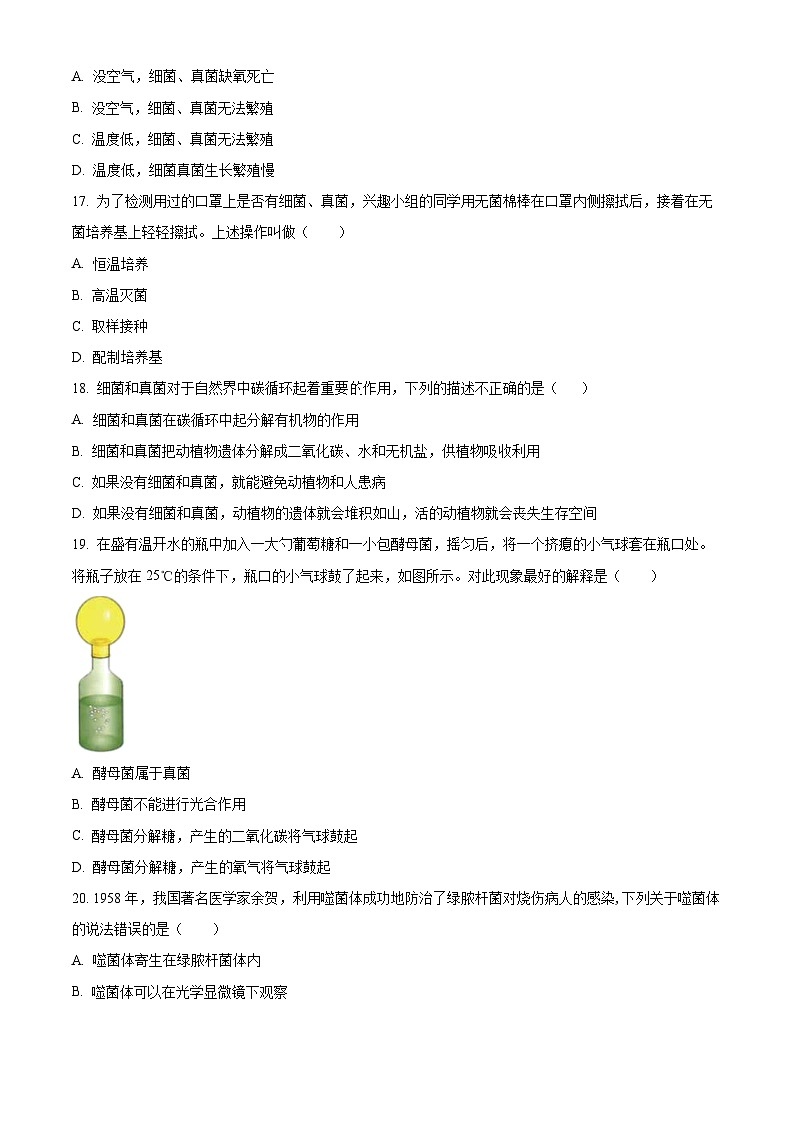 A. 没空气，细菌、真菌缺氧死亡

B. 没空气，细菌、真菌无法繁殖

C. 温度低，细菌、真菌无法繁殖

D. 温度低，细菌真菌生长繁殖慢

17. 为了检测用过的口罩上是否有细菌、真菌，兴趣小组的同学用无菌棉棒在口罩内侧擦拭后，接着在无菌培养基上轻轻擦拭。上述操作叫做（　　）

A. 恒温培养

B. 高温灭菌

C. 取样接种

D. 配制培养基

18. 细菌和真菌对于自然界中碳循环起着重要的作用，下列的描述不正确的是（　　）

A. 细菌和真菌在碳循环中起分解有机物的作用

B. 细菌和真菌把动植物遗体分解成二氧化碳、水和无机盐，供植物吸收利用

C. 如果没有细菌和真菌，就能避免动植物和人患病

D. 如果没有细菌和真菌，动植物的遗体就会堆积如山，活的动植物就会丧失生存空间

19. 在盛有温开水的瓶中加入一大勺葡萄糖和一小包酵母菌，摇匀后，将一个挤瘪的小气球套在瓶口处。将瓶子放在 25℃的条件下，瓶口的小气球鼓了起来，如图所示。对此现象最好的解释是（　　）

A. 酵母菌属于真菌

B. 酵母菌不能进行光合作用

C. 酵母菌分解糖，产生的二氧化碳将气球鼓起

D. 酵母菌分解糖，产生的氧气将气球鼓起

20. 1958 年，我国著名医学家余贺，利用噬菌体成功地防治了绿脓杆菌对烧伤病人的感染，下列关于噬菌体的说法错误的是（　　）

A. 噬菌体寄生在绿脓杆菌体内

B. 噬菌体可以在光学显微镜下观察